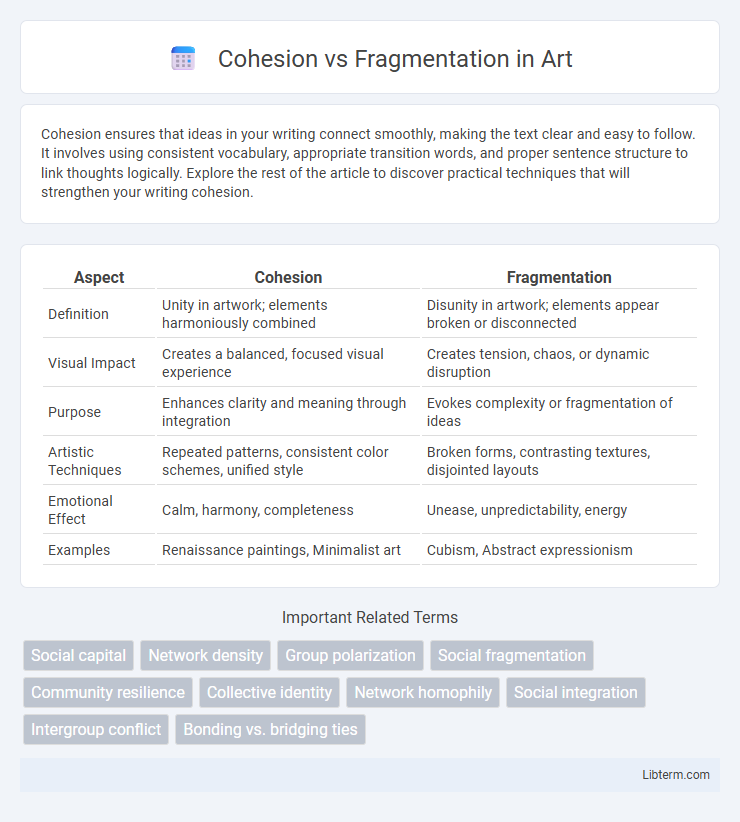 Cohesion vs Fragmentation in Art

Cohesion ensures that ideas in your writing connect smoothly, making the text clear and easy to follow. It involves using consistent vocabulary, appropriate transition words, and proper sentence structure to link thoughts logically. Explore the rest of the article to discover practical techniques that will strengthen your writing cohesion.

| Aspect | Cohesion | Fragmentation |
|---|---|---|
| Definition | Unity in artwork; elements harmoniously combined | Disunity in artwork; elements appear broken or disconnected |
| Visual Impact | Creates a balanced, focused visual experience | Creates tension, chaos, or dynamic disruption |
| Purpose | Enhances clarity and meaning through integration | Evokes complexity or fragmentation of ideas |
| Artistic Techniques | Repeated patterns, consistent color schemes, unified style | Broken forms, contrasting textures, disjointed layouts |
| Emotional Effect | Calm, harmony, completeness | Unease, unpredictability, energy |
| Examples | Renaissance paintings, Minimalist art | Cubism, Abstract expressionism |

Important Related Terms

Social capital
Network density
Group polarization
Social fragmentation
Community resilience
Collective identity
Network homophily
Social integration
Intergroup conflict
Bonding vs. bridging ties

Libterm.com